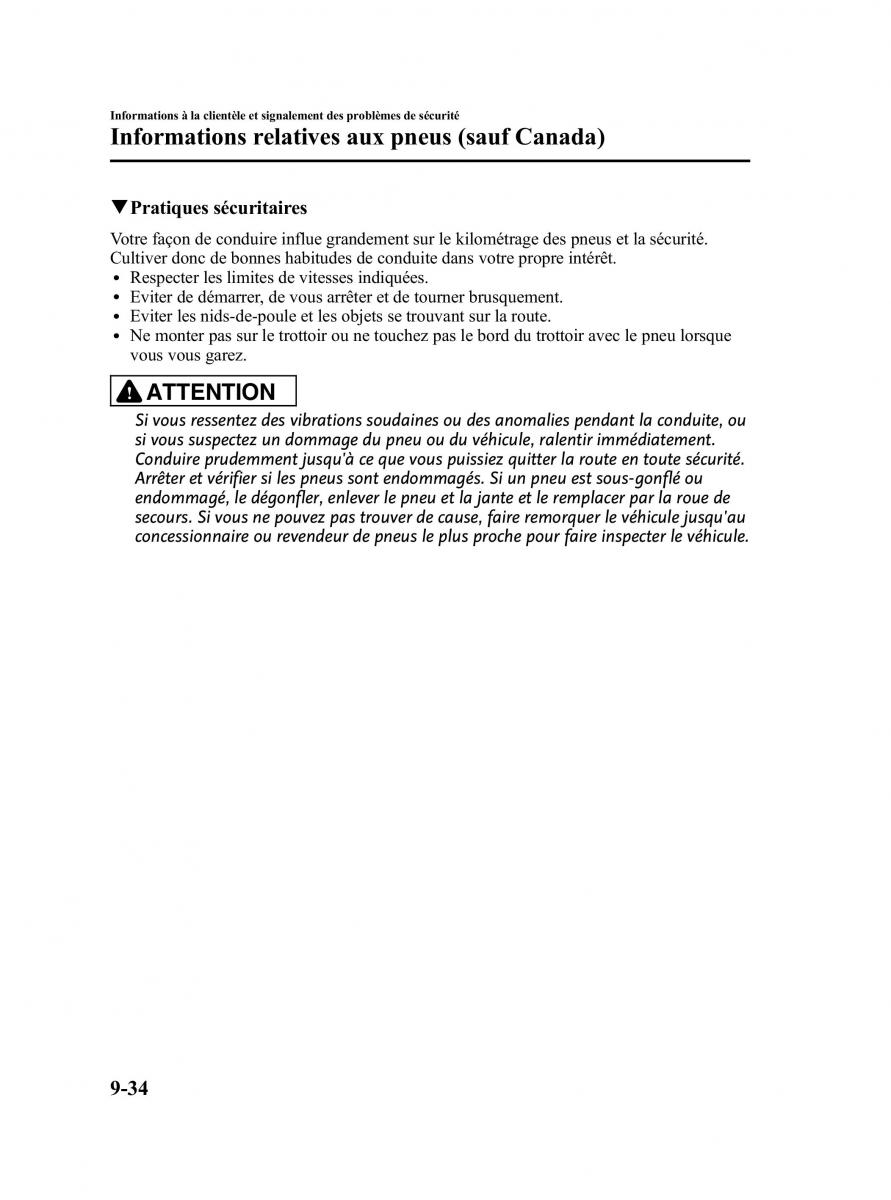 Informations à la clientèle et signalement des problèmes de sécurité

Informations relatives aux pneus (sauf Canada)

▼Pratiques sécuritaires

Votre façon de conduire influe grandement sur le kilométrage des pneus et la sécurité. Cultiver donc de bonnes habitudes de conduite dans votre propre intérêt.
• Respecter les limites de vitesses indiquées.
• Eviter de démarrer, de vous arrêter et de tourner brusquement.
• Eviter les nids-de-poule et les objets se trouvant sur la route.
• Ne monter pas sur le trottoir ou ne touchez pas le bord du trottoir avec le pneu lorsque vous vous garez.

ATTENTION

Si vous ressentez des vibrations soudaines ou des anomalies pendant la conduite, ou si vous suspectez un dommage du pneu ou du véhicule, ralentir immédiatement. Conduire prudemment jusqu'à ce que vous puissiez quitter la route en toute sécurité. Arrêter et vérifier si les pneus sont endommagés. Si un pneu est sous-gonflé ou endommagé, le dégonfler, enlever le pneu et la jante et le remplacer par la roue de secours. Si vous ne pouvez pas trouver de cause, faire remorquer le véhicule jusqu'au concessionnaire ou revendeur de pneus le plus proche pour faire inspecter le véhicule.

9-34